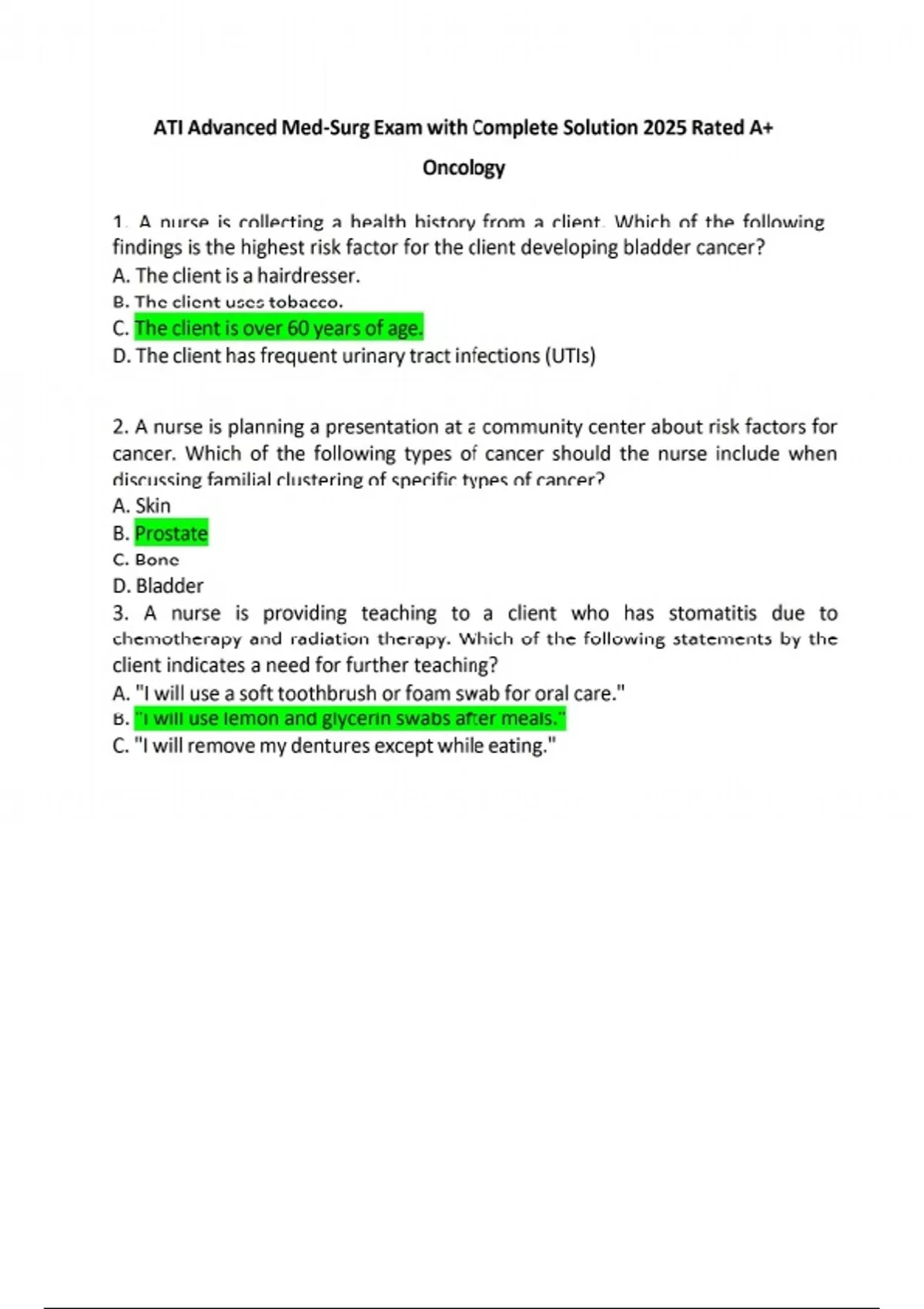 ATI Advanced Med-Surg Exam with Complete Solution 2025 Rated A+

Oncology

1. A nurse is collecting a health history from a client. Which of the following findings is the highest risk factor for the client developing bladder cancer?
A. The client is a hairdresser.
B. The client uses tobacco.
C. The client is over 60 years of age.
D. The client has frequent urinary tract infections (UTIs)

2. A nurse is planning a presentation at a community center about risk factors for cancer. Which of the following types of cancer should the nurse include when discussing familial clustering of specific types of cancer?
A. Skin
B. Prostate
C. Bone
D. Bladder
3. A nurse is providing teaching to a client who has stomatitis due to chemotherapy and radiation therapy. Which of the following statements by the client indicates a need for further teaching?
A. "I will use a soft toothbrush or foam swab for oral care."
B. "I will use lemon and glycerin swabs after meals."
C. "I will remove my dentures except while eating."